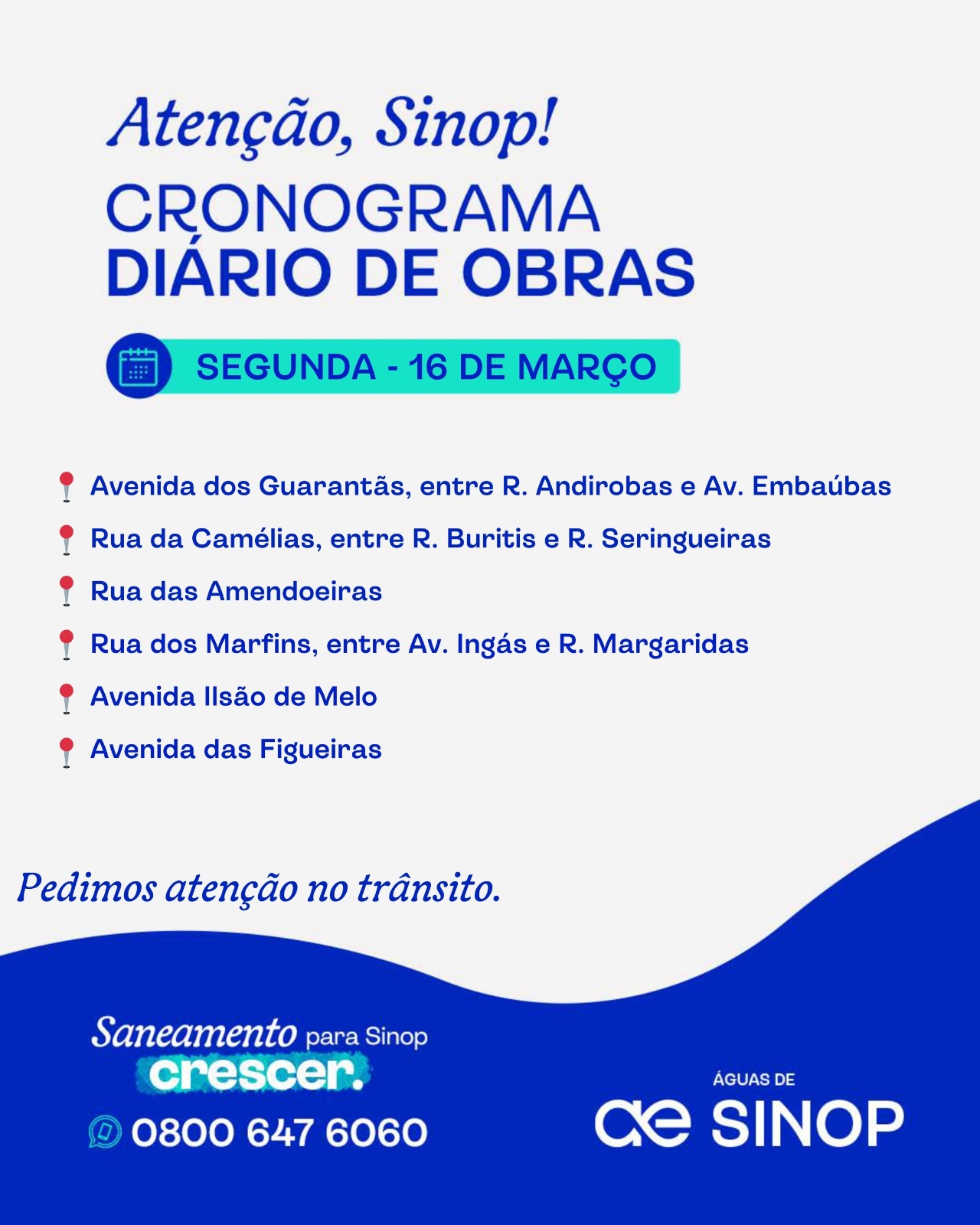 Atenção, Sinop!

CRONOGRAMA
DIÁRIO DE OBRAS

SEGUNDA - 16 DE MARÇO

Avenida dos Guarantãs, entre R. Andirobas e Av. Embaúbas
Rua da Camélias, entre R. Buritis e R. Seringueiras
Rua das Amendoeiras
Rua dos Marfins, entre Av. Ingás e R. Margaridas
Avenida Ilsão de Melo
Avenida das Figueiras

Pedimos atenção no trânsito.

Saneamento para Sinop crescer.
0800 647 6060

ÁGUAS DE
ae SINOP